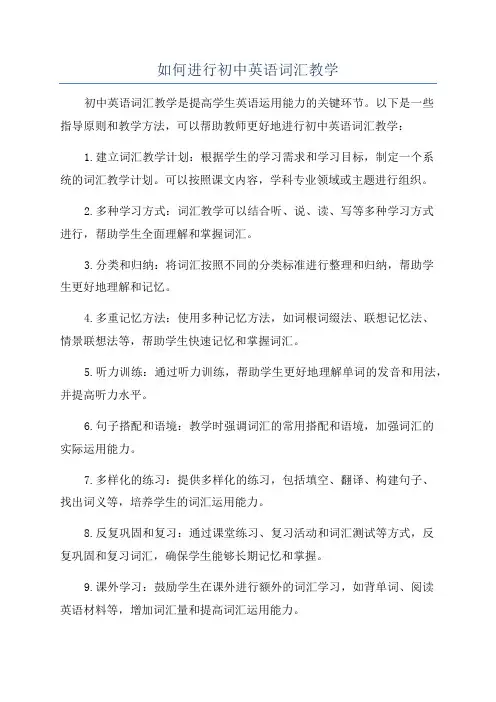 如何进行初中英语词汇教学

初中英语词汇教学是提高学生英语运用能力的关键环节。以下是一些指导原则和教学方法，可以帮助教师更好地进行初中英语词汇教学：

1.建立词汇教学计划：根据学生的学习需求和学习目标，制定一个系统的词汇教学计划。可以按照课文内容，学科专业领域或主题进行组织。

2.多种学习方式：词汇教学可以结合听、说、读、写等多种学习方式进行，帮助学生全面理解和掌握词汇。

3.分类和归纳：将词汇按照不同的分类标准进行整理和归纳，帮助学生更好地理解和记忆。

4.多重记忆方法：使用多种记忆方法，如词根词缀法、联想记忆法、情景联想法等，帮助学生快速记忆和掌握词汇。

5.听力训练：通过听力训练，帮助学生更好地理解单词的发音和用法，并提高听力水平。

6.句子搭配和语境：教学时强调词汇的常用搭配和语境，加强词汇的实际运用能力。

7.多样化的练习：提供多样化的练习，包括填空、翻译、构建句子、找出词义等，培养学生的词汇运用能力。

8.反复巩固和复习：通过课堂练习、复习活动和词汇测试等方式，反复巩固和复习词汇，确保学生能够长期记忆和掌握。

9.课外学习：鼓励学生在课外进行额外的词汇学习，如背单词、阅读英语材料等，增加词汇量和提高词汇运用能力。